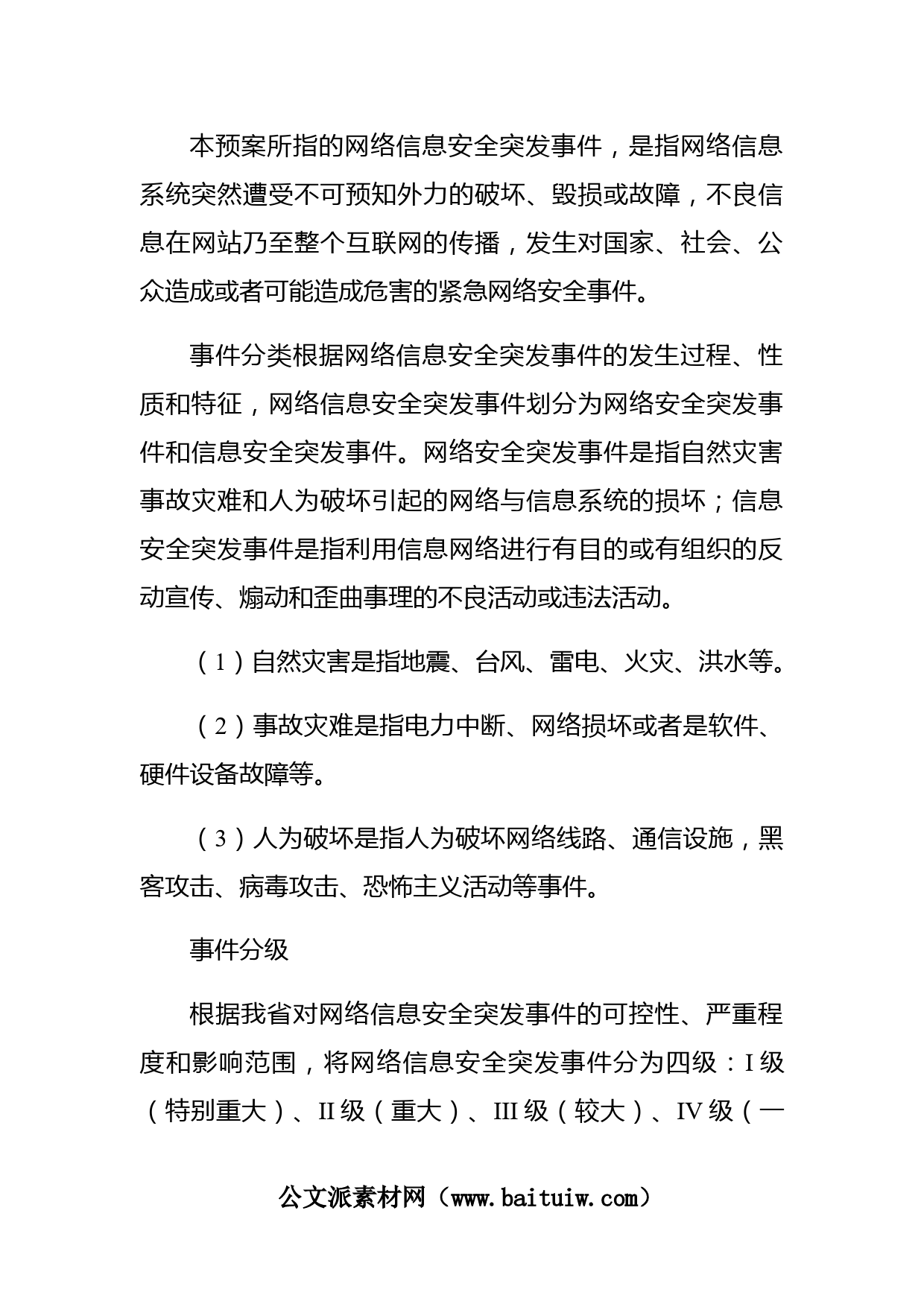 本预案所指的网络信息安全突发事件，是指网络信息系统突然遭受不可预知外力的破坏、毁损或故障，不良信息在网站乃至整个互联网的传播，发生对国家、社会、公众造成或者可能造成危害的紧急网络安全事件。

事件分类根据网络信息安全突发事件的发生过程、性质和特征，网络信息安全突发事件划分为网络安全突发事件和信息安全突发事件。网络安全突发事件是指自然灾害事故灾难和人为破坏引起的网络与信息系统的损坏；信息安全突发事件是指利用信息网络进行有目的或有组织的反动宣传、煽动和歪曲事理的不良活动或违法活动。

（1）自然灾害是指地震、台风、雷电、火灾、洪水等。

（2）事故灾难是指电力中断、网络损坏或者是软件、硬件设备故障等。

（3）人为破坏是指人为破坏网络线路、通信设施，黑客攻击、病毒攻击、恐怖主义活动等事件。

事件分级

根据我省对网络信息安全突发事件的可控性、严重程度和影响范围，将网络信息安全突发事件分为四级：I级（特别重大）、II级（重大）、III级（较大）、IV级（一

公文派素材网（www.baituiw.com）